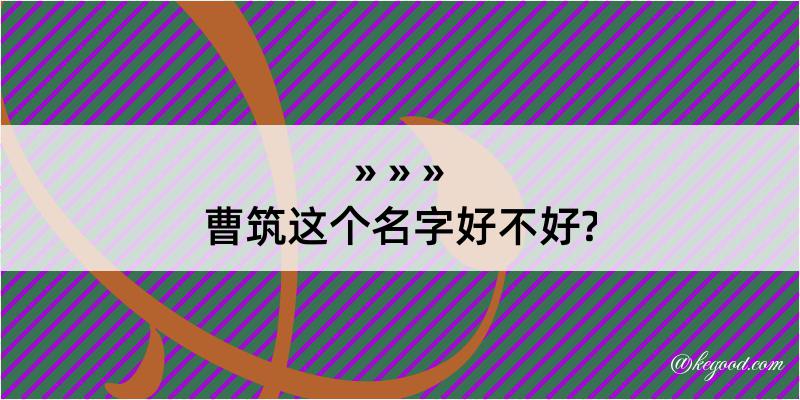 » » »
曹筑这个名字好不好?

@kegood.com